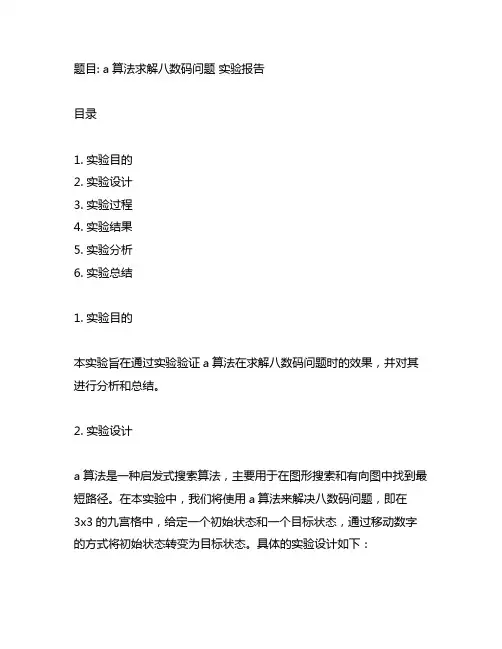 题目: a 算法求解八数码问题 实验报告

目录

1. 实验目的
2. 实验设计
3. 实验过程
4. 实验结果
5. 实验分析
6. 实验总结

1. 实验目的

本实验旨在通过实验验证 a 算法在求解八数码问题时的效果，并对其进行分析和总结。

2. 实验设计

a 算法是一种启发式搜索算法，主要用于在图形搜索和有向图中找到最短路径。在本实验中，我们将使用 a 算法来解决八数码问题，即在 3x3 的九宫格中，给定一个初始状态和一个目标状态，通过移动数字的方式将初始状态转变为目标状态。具体的实验设计如下：